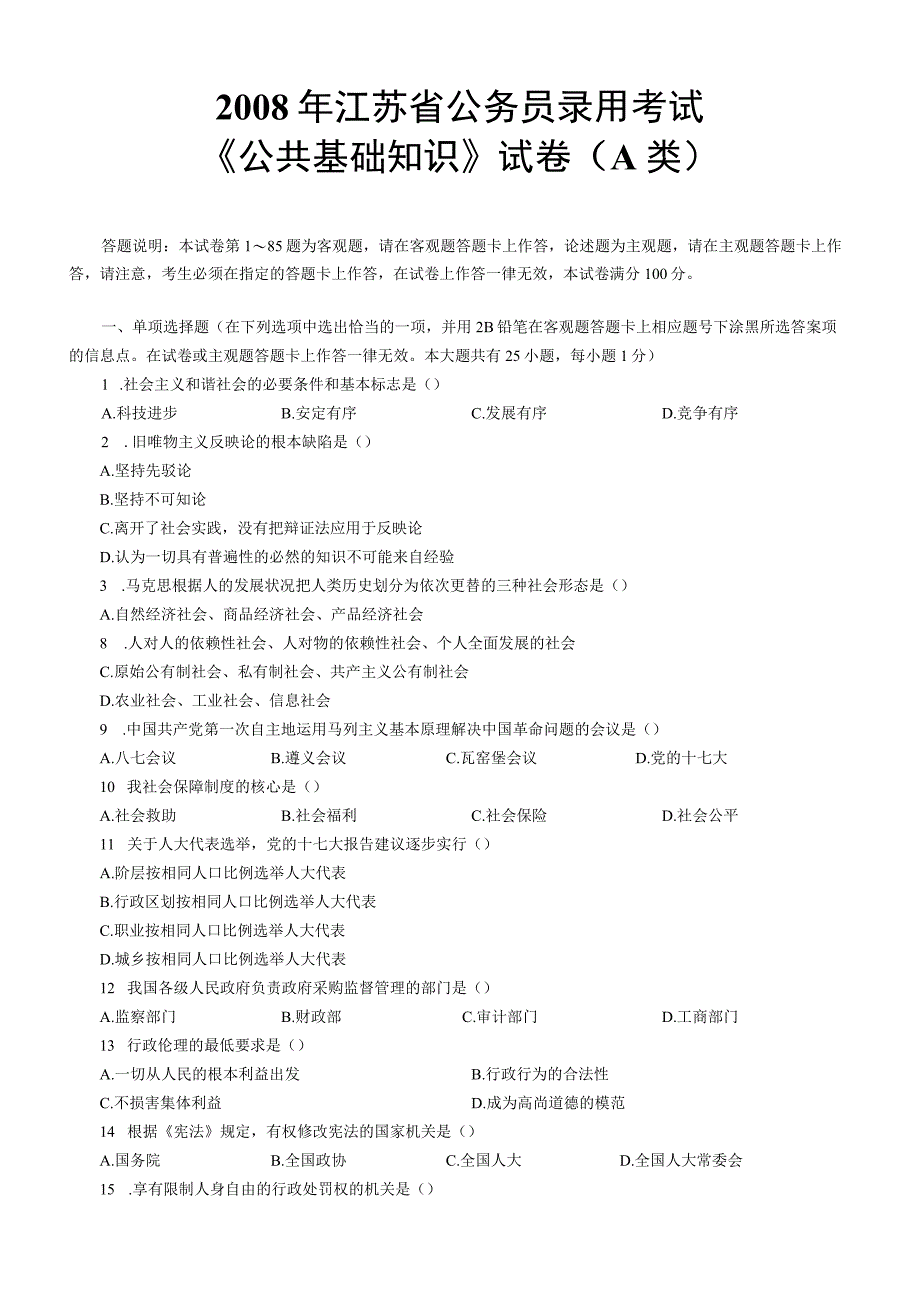 2008 年江苏省公务员录用考试
《公共基础知识》试卷（A 类）

答题说明：本试卷第 1～85 题为客观题，请在客观题答题卡上作答，论述题为主观题，请在主观题答题卡上作答，请注意，考生必须在指定的答题卡上作答，在试卷上作答一律无效，本试卷满分 100 分。

一、单项选择题（在下列选项中选出恰当的一项，并用 2B 铅笔在客观题答题卡上相应题号下涂黑所选答案项的信息点。在试卷或主观题答题卡上作答一律无效。本大题共有 25 小题，每小题 1 分）

1 .社会主义和谐社会的必要条件和基本标志是（）

A.科技进步　B.安定有序　C.发展有序　D.竞争有序

2 . 旧唯物主义反映论的根本缺陷是（）

A.坚持先驳论

B.坚持不可知论

C.离开了社会实践，没有把辩证法应用于反映论

D.认为一切具有普遍性的必然的知识不可能来自经验

3 .马克思根据人的发展状况把人类历史划分为依次更替的三种社会形态是（）

A.自然经济社会、商品经济社会、产品经济社会

8 .人对人的依赖性社会、人对物的依赖性社会、个人全面发展的社会

C.原始公有制社会、私有制社会、共产主义公有制社会

D.农业社会、工业社会、信息社会

9 .中国共产党第一次自主地运用马列主义基本原理解决中国革命问题的会议是（）

A.八七会议　B.遵义会议　C.瓦窑堡会议　D.党的十七大

10 我社会保障制度的核心是（）

A.社会救助　B.社会福利　C.社会保险　D.社会公平

11 关于人大代表选举，党的十七大报告建议逐步实行（）

A.阶层按相同人口比例选举人大代表

B.行政区划按相同人口比例选举人大代表

C.职业按相同人口比例选举人大代表

D.城乡按相同人口比例选举人大代表

12 我国各级人民政府负责政府采购监督管理的部门是（）

A.监察部门　B.财政部　C.审计部门　D.工商部门

13 行政伦理的最低要求是（）

A.一切从人民的根本利益出发　B.行政行为的合法性

C.不损害集体利益　D.成为高尚道德的模范

14 根据《宪法》规定，有权修改宪法的国家机关是（）

A.国务院　B.全国政协　C.全国人大　D.全国人大常委会

15 .享有限制人身自由的行政处罚权的机关是（）